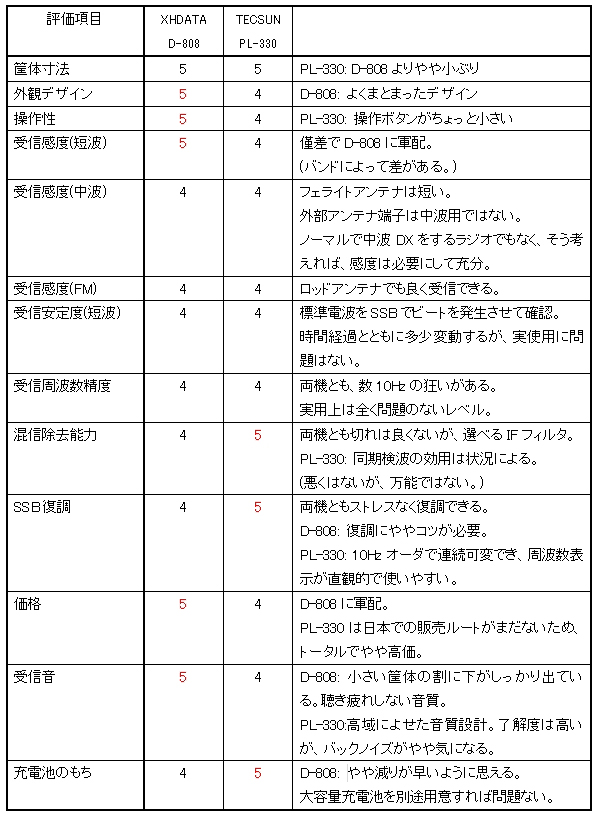 | 評価項目 | XHDATA D-808 | TECSUN PL-330 | |
|---|---|---|---|
| 筐体寸法 | 5 | 5 | PL-330: D-808 よりやや小ぶり |
| 外観デザイン | 5 | 4 | D-808: よくまとまったデザイン |
| 操作性 | 5 | 4 | PL-330: 操作ボタンがちょっと小さい |
| 受信感度(短波) | 5 | 4 | 僅差で D-808 に軍配。(バンドによって差がある。) |
| 受信感度(中波) | 4 | 4 | フェライトアンテナは短い。外部アンテナ端子は中波用ではない。ノーマルで中波 DX をするラジオでもなく、そう考えれば、感度は必要にして充分。 |
| 受信感度(FM) | 4 | 4 | ロッドアンテナでも良く受信できる。 |
| 受信安定度(短波) | 4 | 4 | 標準電波を SSB でビートを発生させて確認。時間経過とともに多少変動するが、実使用に問題はない。 |
| 受信周波数精度 | 4 | 4 | 両機とも、数 10Hz の狂いがある。実用上は全く問題のないレベル。 |
| 混信除去能力 | 4 | 5 | 両機とも切れは良くないが、選べる IF フィルタ。PL-330: 同期検波の効用は状況による。(悪くはないが、万能ではない。) |
| SSB復調 | 4 | 5 | 両機ともストレスなく復調できる。D-808: 復調にややコツが必要。PL-330: 10Hz オーダで連続可変で、周波数表示が直観的で使いやすい。 |
| 価格 | 5 | 4 | D-808 に軍配。PL-330 は日本での販売ルートがまだないため、トータルでやや高価。 |
| 受信音 | 5 | 4 | D-808: 小さい筐体の割に下がしっかり出ている。聴き疲れしない音質。PL-330:高域によせた音質設計。了解度は高いが、バックノイズがやや気になる。 |
| 充電池のもち | 4 | 5 | D-808: やや減りが早いように思える。大容量充電池を別途用意すれば問題ない。 |